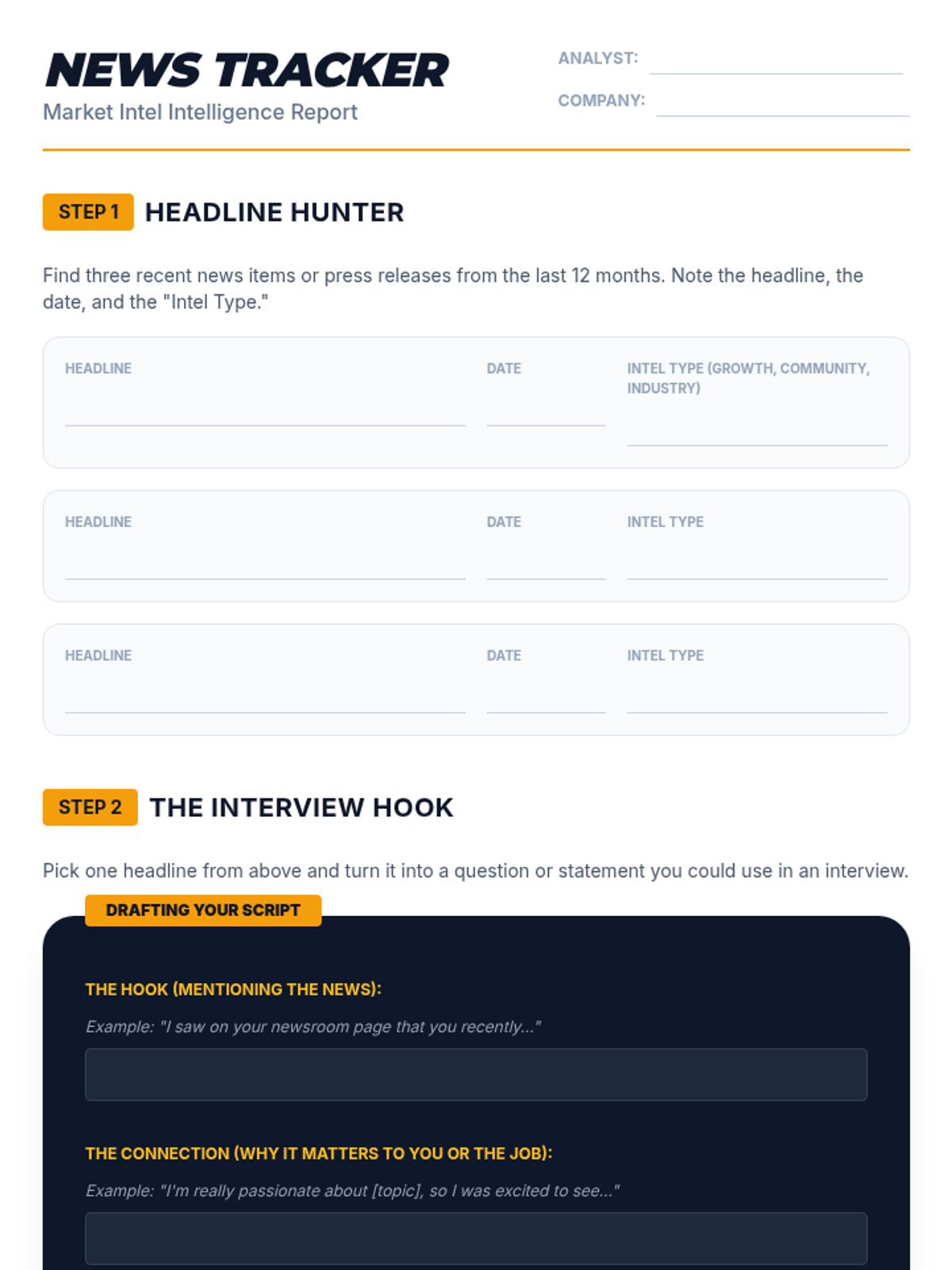 NEWS TRACKER
Market Intel Intelligence Report

ANALYST: ____
COMPANY: ____

STEP 1 HEADLINE HUNTER

Find three recent news items or press releases from the last 12 months. Note the headline, the date, and the "Intel Type."

HEADLINE ____
DATE ____
INTEL TYPE (GROWTH, COMMUNITY, INDUSTRY) ____

HEADLINE ____
DATE ____
INTEL TYPE ____

HEADLINE ____
DATE ____
INTEL TYPE ____

STEP 2 THE INTERVIEW HOOK

Pick one headline from above and turn it into a question or statement you could use in an interview.

DRAFTING YOUR SCRIPT

THE HOOK (MENTIONING THE NEWS):

Example: "I saw on your newsroom page that you recently..."

THE CONNECTION (WHY IT MATTERS TO YOU OR THE JOB):

Example: "I'm really passionate about [topic], so I was excited to see..."